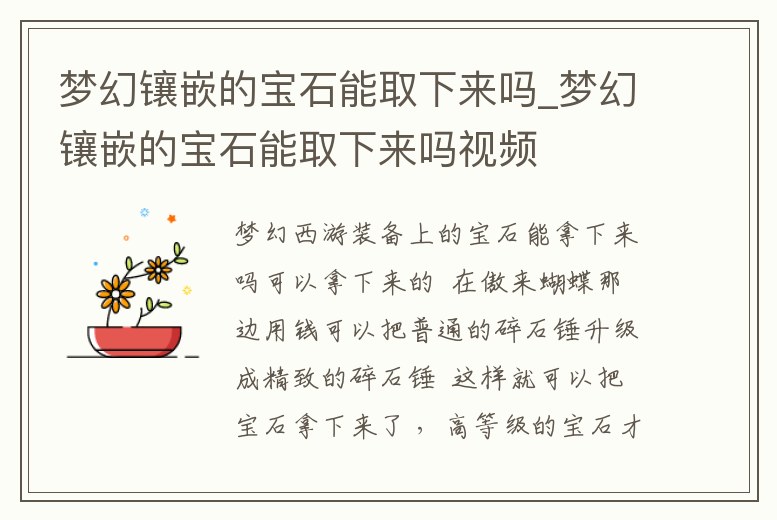 梦幻镶嵌的宝石能取下来吗_梦幻镶嵌的宝石能取下来吗视频

梦幻西游装备上的宝石能拿下来吗可以拿下来的 在傲来蝴蝶那边用钱可以把普通的碎石锤升级成精致的碎石锤 这样就可以把宝石拿下来了，高等级的宝石才